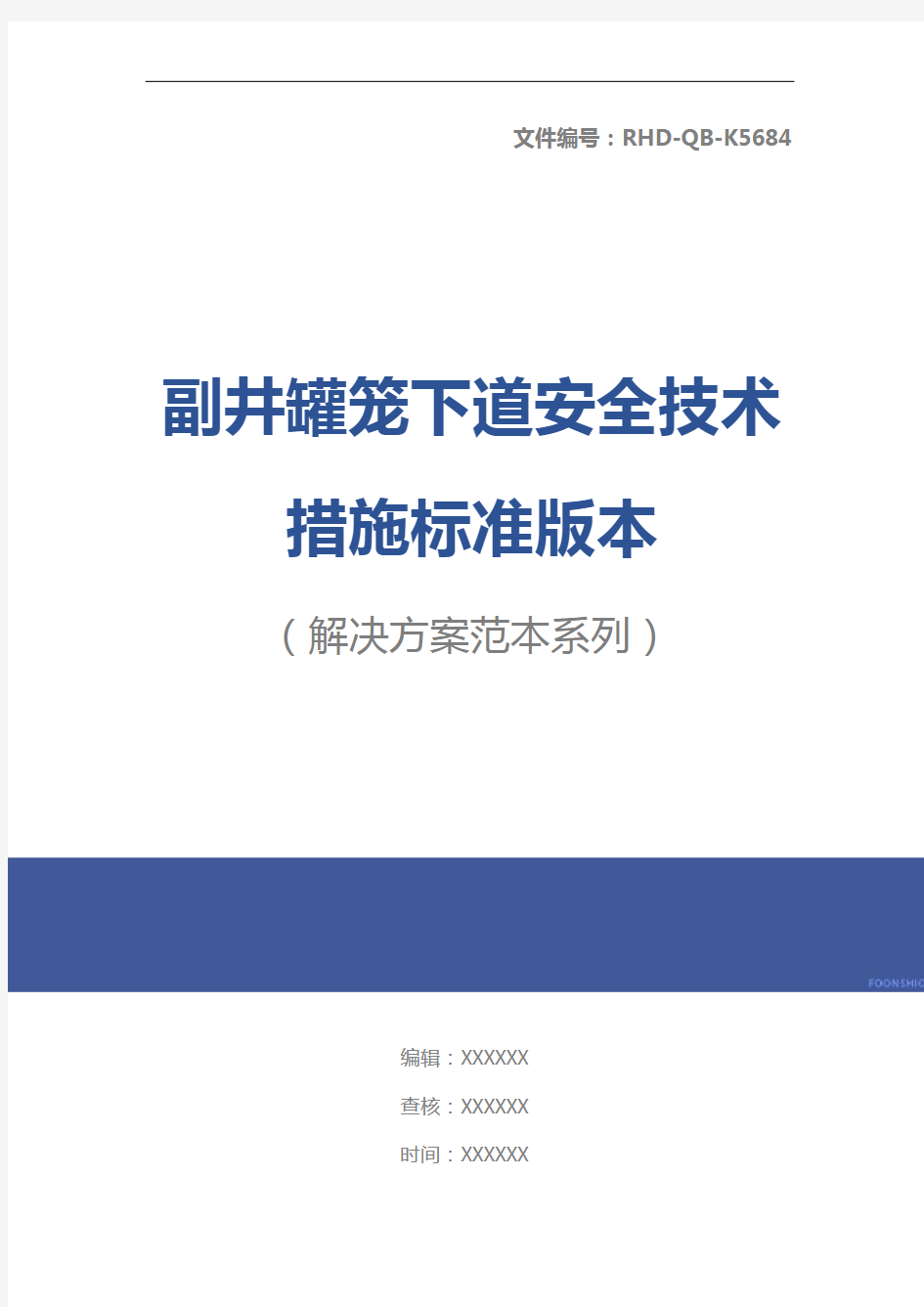 文件编号：RHD-QB-K5684

副井罐笼下道安全技术措施标准版本

（解决方案范本系列）

FOONSHIO

编辑：XXXXXX

查核：XXXXXX

时间：XXXXXX